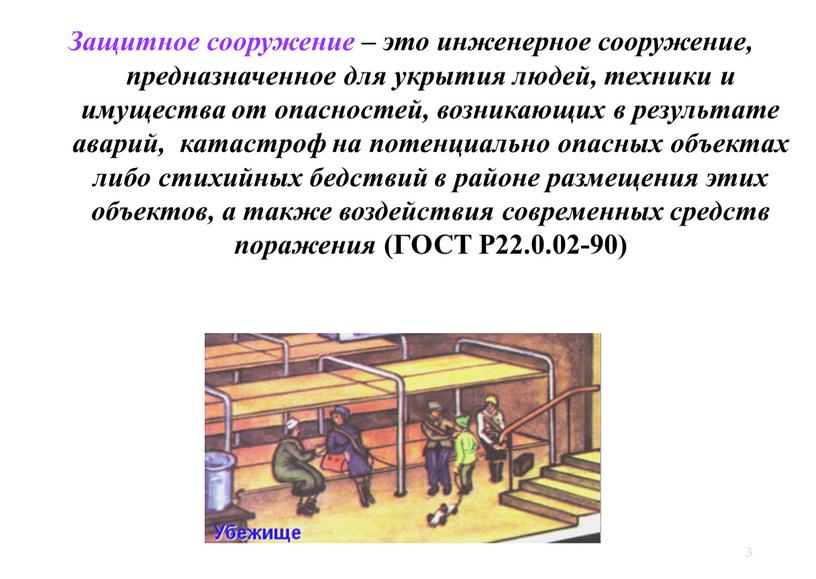 Защитное сооружение – это инженерное сооружение, предназначенное для укрытия людей, техники и имущества от опасностей, возникающих в результате аварий, катастроф на потенциально опасных объектах либо стихийных бедствий в районе размещения этих объектов, а также воздействия современных средств поражения (ГОСТ Р22.0.02-90)

Убежище

3